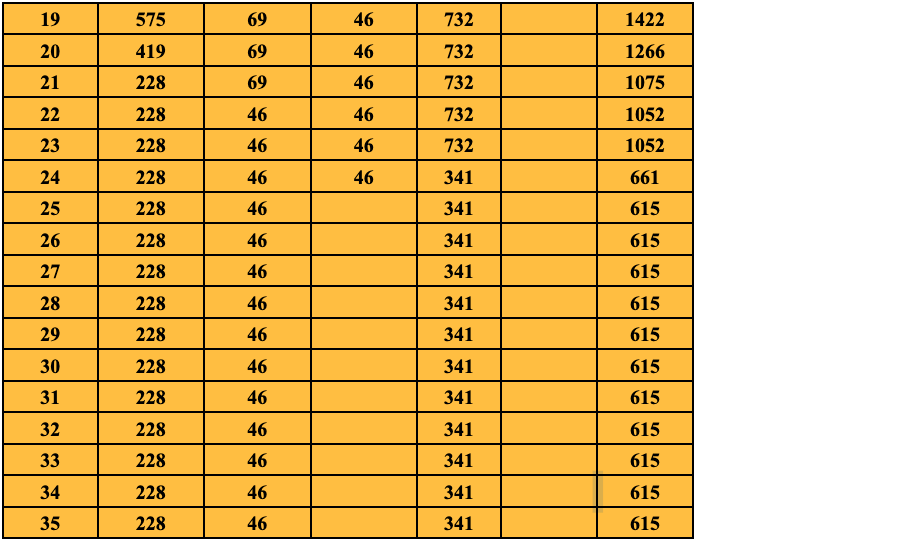 | 19 | 575 | 69 | 46 | 732 |  | 1422 |
|---|---|---|---|---|---|---|
| 20 | 419 | 69 | 46 | 732 |  | 1266 |
| 21 | 228 | 69 | 46 | 732 |  | 1075 |
| 22 | 228 | 46 | 46 | 732 |  | 1052 |
| 23 | 228 | 46 | 46 | 732 |  | 1052 |
| 24 | 228 | 46 | 46 | 341 |  | 661 |
| 25 | 228 | 46 |  | 341 |  | 615 |
| 26 | 228 | 46 |  | 341 |  | 615 |
| 27 | 228 | 46 |  | 341 |  | 615 |
| 28 | 228 | 46 |  | 341 |  | 615 |
| 29 | 228 | 46 |  | 341 |  | 615 |
| 30 | 228 | 46 |  | 341 |  | 615 |
| 31 | 228 | 46 |  | 341 |  | 615 |
| 32 | 228 | 46 |  | 341 |  | 615 |
| 33 | 228 | 46 |  | 341 |  | 615 |
| 34 | 228 | 46 |  | 341 |  | 615 |
| 35 | 228 | 46 |  | 341 |  | 615 |